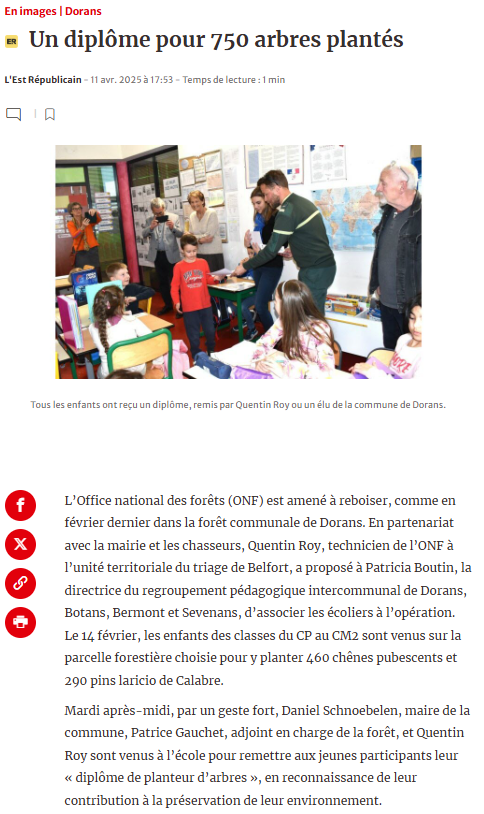 En images | Dorans

ER Un diplôme pour 750 arbres plantés

L'Est Républicain - 11 avr. 2025 à 17:53 - Temps de lecture : 1 min

Tous les enfants ont reçu un diplôme, remis par Quentin Roy ou un élu de la commune de Dorans.

L'Office national des forêts (ONF) est amené à reboiser, comme en février dernier dans la forêt communale de Dorans. En partenariat avec la mairie et les chasseurs, Quentin Roy, technicien de l'ONF à l'unité territoriale du triage de Belfort, a proposé à Patricia Boutin, la directrice du regroupement pédagogique intercommunal de Dorans, Botans, Bermont et Sevenans, d'associer les écoliers à l'opération. Le 14 février, les enfants des classes du CP au CM2 sont venus sur la parcelle forestière choisie pour y planter 460 chênes pubescents et 290 pins laricio de Calabre.

Mardi après-midi, par un geste fort, Daniel Schnoebelen, maire de la commune, Patrice Gauchet, adjoint en charge de la forêt, et Quentin Roy sont venus à l'école pour remettre aux jeunes participants leur « diplôme de planteur d'arbres », en reconnaissance de leur contribution à la préservation de leur environnement.